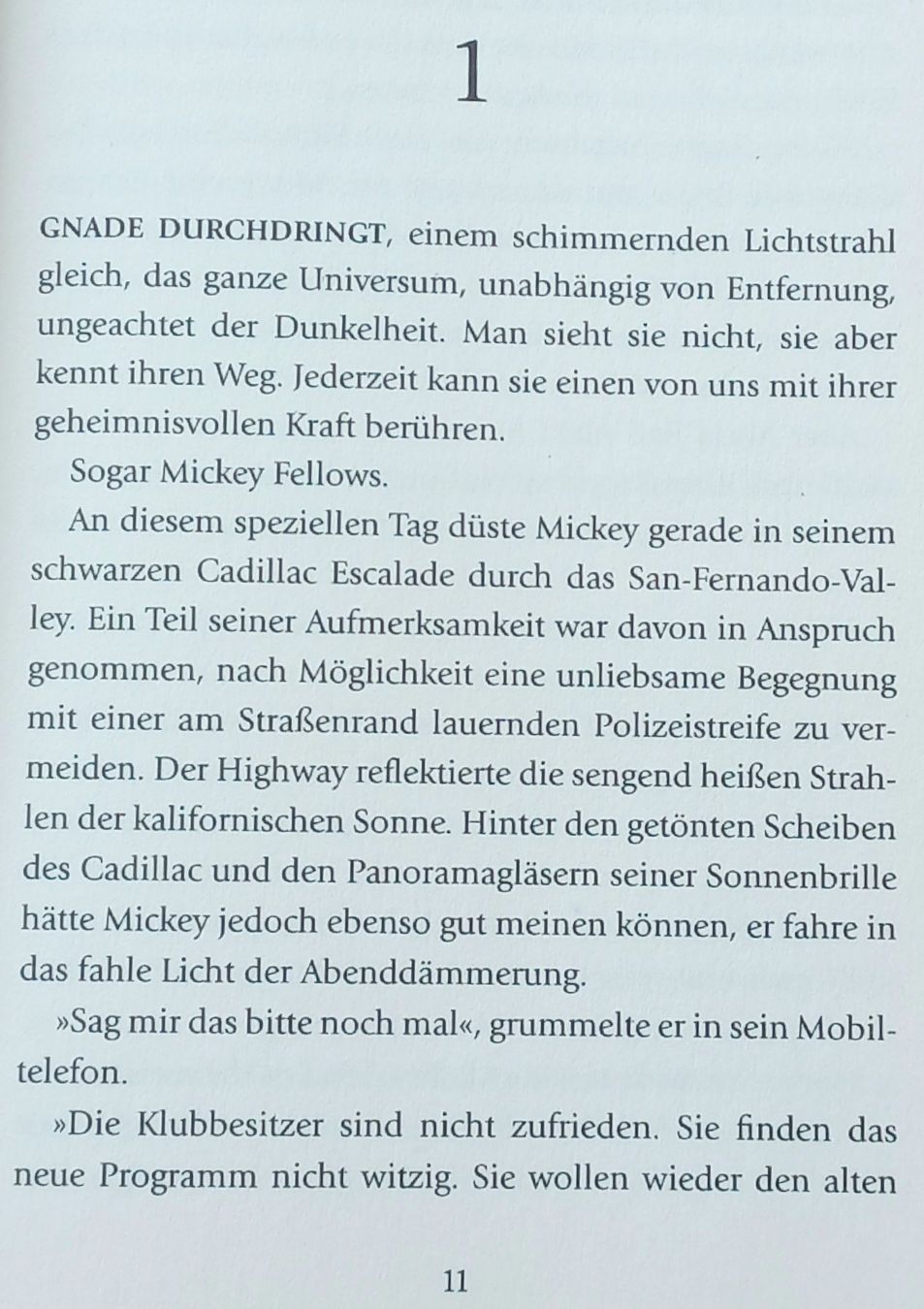 1

GNADE DURCHDRINGT, einem schimmernden Lichtstrahl gleich, das ganze Universum, unabhängig von Entfernung, ungeachtet der Dunkelheit. Man sieht sie nicht, sie aber kennt ihren Weg. Jederzeit kann sie einen von uns mit ihrer geheimnisvollen Kraft berühren.

Sogar Mickey Fellows.

An diesem speziellen Tag düste Mickey gerade in seinem schwarzen Cadillac Escalade durch das San-Fernando-Valley. Ein Teil seiner Aufmerksamkeit war davon in Anspruch genommen, nach Möglichkeit eine unliebsame Begegnung mit einer am Straßenrand lauernden Polizeistreife zu vermeiden. Der Highway reflektierte die sengend heißen Strahlen der kalifornischen Sonne. Hinter den getönten Scheiben des Cadillac und den Panoramagläsern seiner Sonnenbrille hätte Mickey jedoch ebenso gut meinen können, er fahre in das fahle Licht der Abenddämmerung.

»Sag mir das bitte noch mal«, grummelte er in sein Mobiltelefon.

»Die Klubbesitzer sind nicht zufrieden. Sie finden das neue Programm nicht witzig. Sie wollen wieder den alten

11